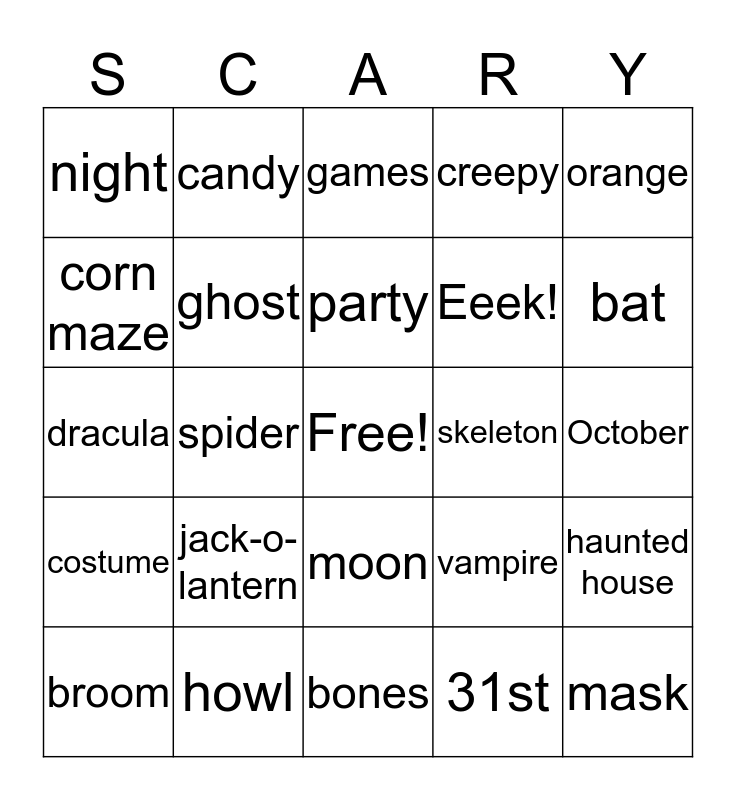 | S | C | A | R | Y |
|---|---|---|---|---|
| night | candy | games | creepy | orange |
| corn maze | ghost | party | Eeek! | bat |
| dracula | spider | Free! | skeleton | October |
| costume | jack-o-lantern | moon | vampire | haunted house |
| broom | howl | bones | 31st | mask |